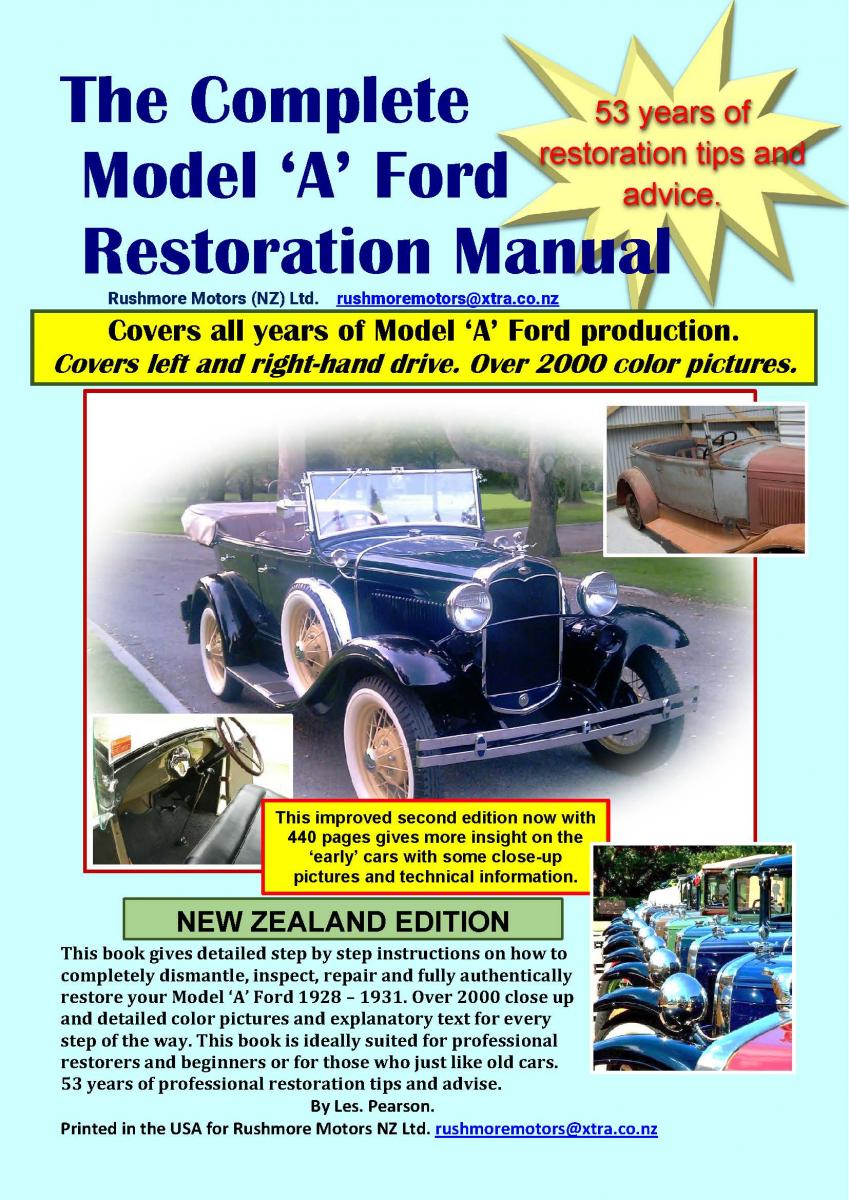 The Complete Model 'A' Ford Restoration Manual

53 years of restoration tips and advice.

Rushmore Motors (NZ) Ltd. rushmoremotors@xtra.co.nz

Covers all years of Model 'A' Ford production.
Covers left and right-hand drive. Over 2000 color pictures.

This improved second edition now with 440 pages gives more insight on the 'early' cars with some close-up pictures and technical information.

NEW ZEALAND EDITION

This book gives detailed step by step instructions on how to completely dismantle, inspect, repair and fully authentically restore your Model 'A' Ford 1928 – 1931. Over 2000 close up and detailed color pictures and explanatory text for every step of the way. This book is ideally suited for professional restorers and beginners or for those who just like old cars. 53 years of professional restoration tips and advise.

By Les. Pearson.

Printed in the USA for Rushmore Motors NZ Ltd. rushmoremotors@xtra.co.nz